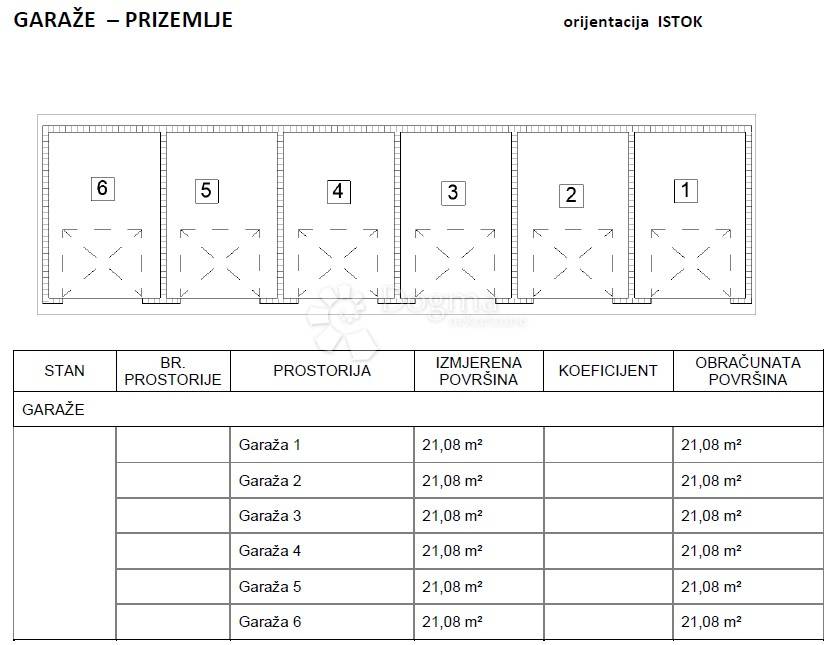 GARAŽE – PRIZEMLJE

orijentacija ISTOK

6 5 4 3 2 1

Dogma nekretnine

| STAN | BR. PROSTORIJE | PROSTORIJA | IZMJERENA POVRŠINA | KOEFICIJENT | OBRAČUNATA POVRŠINA |
|---|---|---|---|---|---|
| GARAŽE | | | | | |
| | | Garaža 1 | 21,08 m² | | 21,08 m² |
| | | Garaža 2 | 21,08 m² | | 21,08 m² |
| | | Garaža 3 | 21,08 m² | | 21,08 m² |
| | | Garaža 4 | 21,08 m² | | 21,08 m² |
| | | Garaža 5 | 21,08 m² | | 21,08 m² |
| | | Garaža 6 | 21,08 m² | | 21,08 m² |